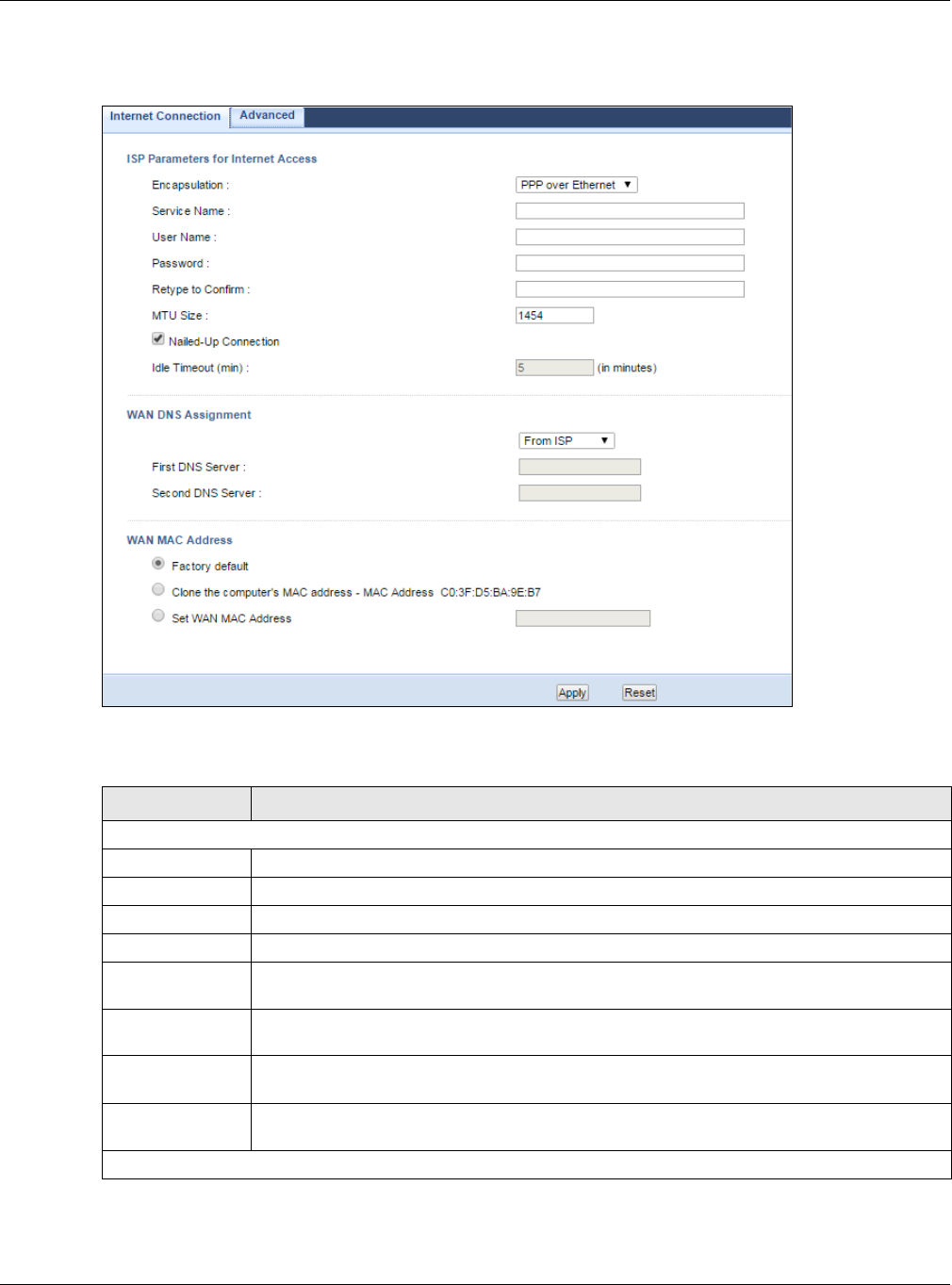 Internet Connection Advanced

ISP Parameters for Internet Access

Encapsulation : PPP over Ethernet

Service Name :

User Name :

Password :

Retype to Confirm :

MTU Size : 1454

Nailed-Up Connection

Idle Timeout (min) : 5 (in minutes)

WAN DNS Assignment

From ISP

First DNS Server :

Second DNS Server :

WAN MAC Address

Factory default

Clone the computer's MAC address - MAC Address C0:3F:D5:BA:9E:B7

Set WAN MAC Address

Apply Reset